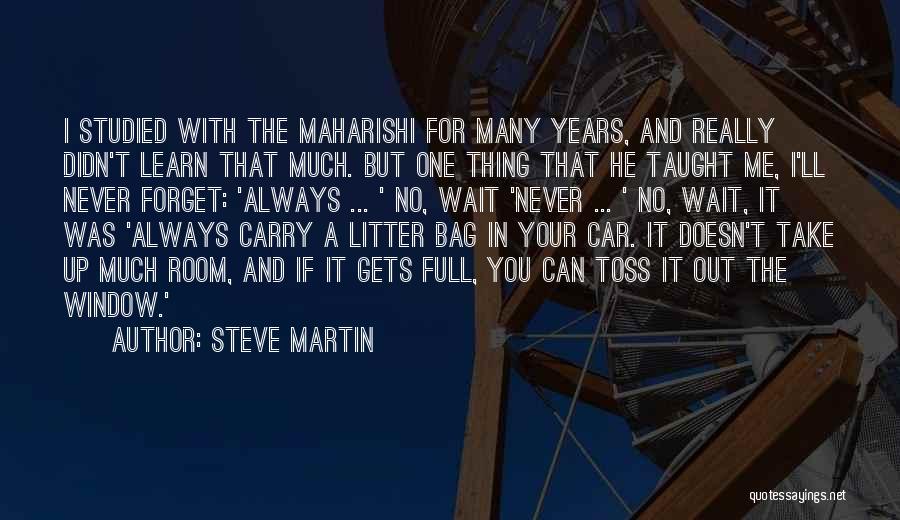 I STUDIED WITH THE MAHARISHI FOR MANY YEARS, AND REALLY DIDN'T LEARN THAT MUCH. BUT ONE THING THAT HE TAUGHT ME, I'LL NEVER FORGET: 'ALWAYS ... ' NO, WAIT 'NEVER ... ' NO, WAIT, IT WAS 'ALWAYS CARRY A LITTER BAG IN YOUR CAR. IT DOESN'T TAKE UP MUCH ROOM, AND IF IT GETS FULL, YOU CAN TOSS IT OUT THE WINDOW.'

AUTHOR: STEVE MARTIN

quotessayings.net